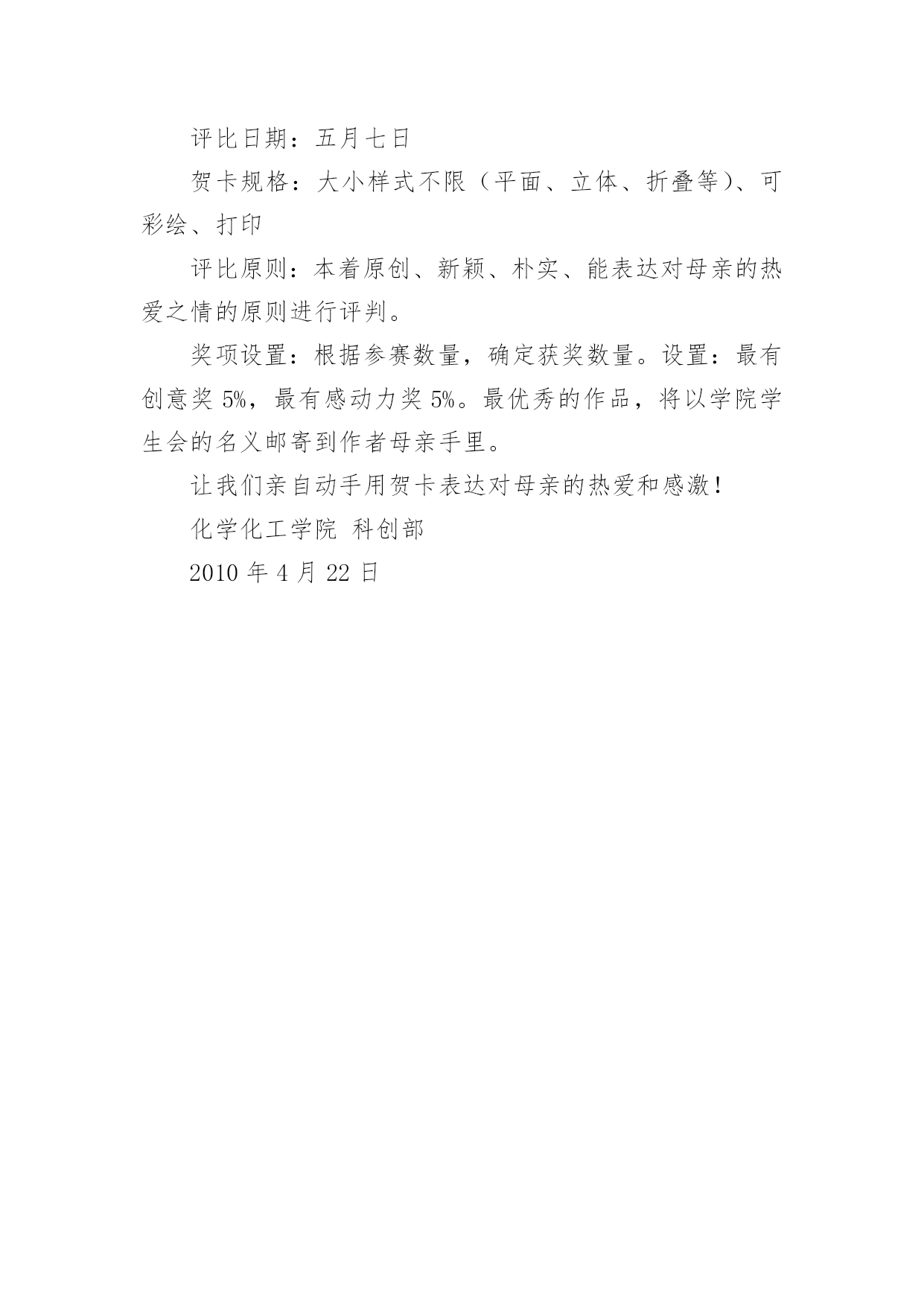 评比日期：五月七日

贺卡规格：大小样式不限（平面、立体、折叠等）、可彩绘、打印

评比原则：本着原创、新颖、朴实、能表达对母亲的热爱之情的原则进行评判。

奖项设置：根据参赛数量，确定获奖数量。设置：最有创意奖 5%，最有感动力奖 5%。最优秀的作品，将以学院学生会的名义邮寄到作者母亲手里。

让我们亲自动手用贺卡表达对母亲的热爱和感激！

化学化工学院 科创部

2010 年 4 月 22 日